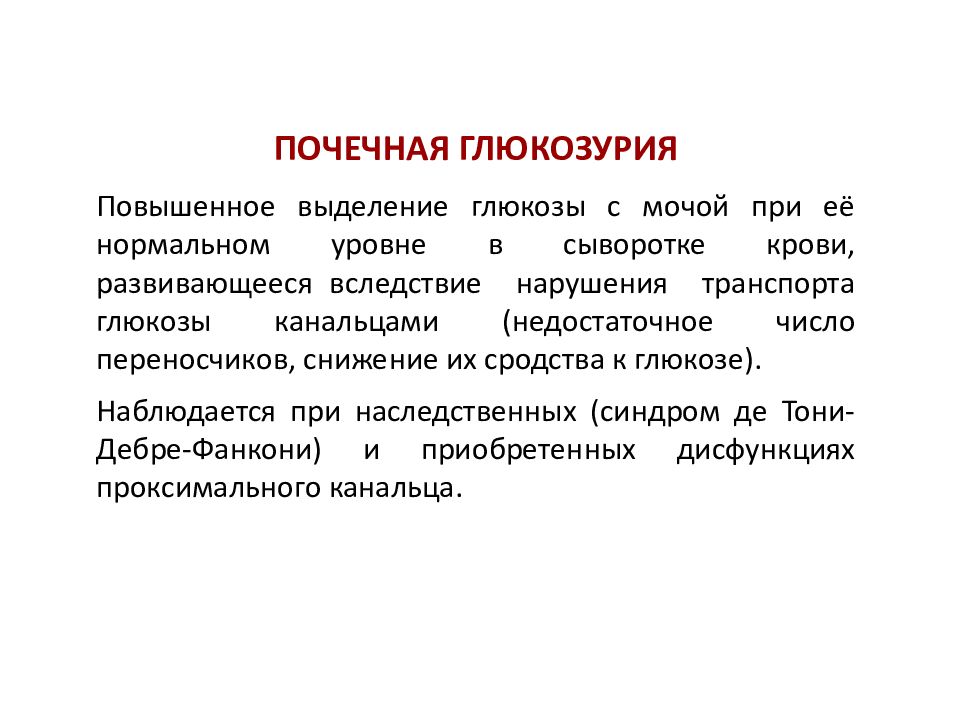 ПОЧЕЧНАЯ ГЛЮКОЗУРИЯ

Повышенное выделение глюкозы с мочой при её нормальном уровне в сыворотке крови, развивающееся вследствие нарушения транспорта глюкозы канальцами (недостаточное число переносчиков, снижение их сродства к глюкозе).

Наблюдается при наследственных (синдром де Тони-Дебре-Фанкони) и приобретенных дисфункциях проксимального канальца.